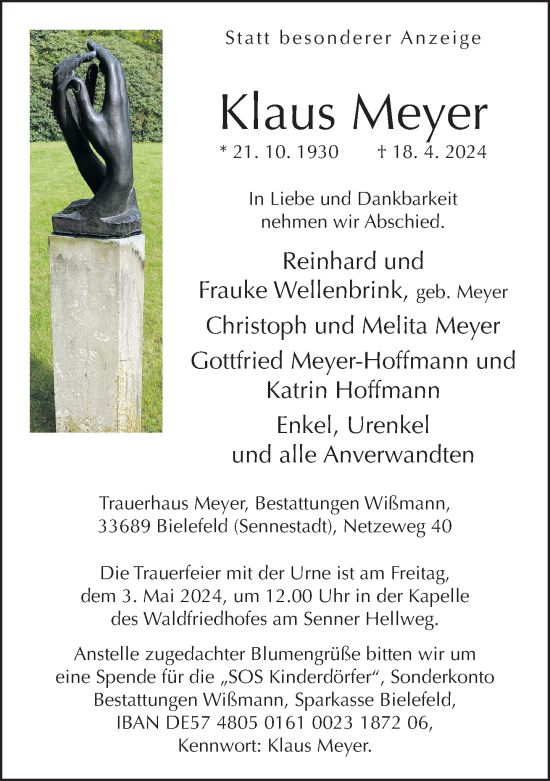 Statt besonderer Anzeige

Klaus Meyer

* 21. 10. 1930 † 18. 4. 2024

In Liebe und Dankbarkeit nehmen wir Abschied.

Reinhard und Frauke Wellenbrink, geb. Meyer

Christoph und Melita Meyer

Gottfried Meyer-Hoffmann und Katrin Hoffmann

Enkel, Urenkel und alle Anverwandten

Trauerhaus Meyer, Bestattungen Wißmann, 33689 Bielefeld (Sennestadt), Netzeweg 40

Die Trauerfeier mit der Urne ist am Freitag, dem 3. Mai 2024, um 12.00 Uhr in der Kapelle des Waldfriedhofes am Senner Hellweg.

Anstelle zugedachter Blumengrüße bitten wir um eine Spende für die „SOS Kinderdörfer“, Sonderkonto Bestattungen Wißmann, Sparkasse Bielefeld, IBAN DE57 4805 0161 0023 1872 06, Kennwort: Klaus Meyer.